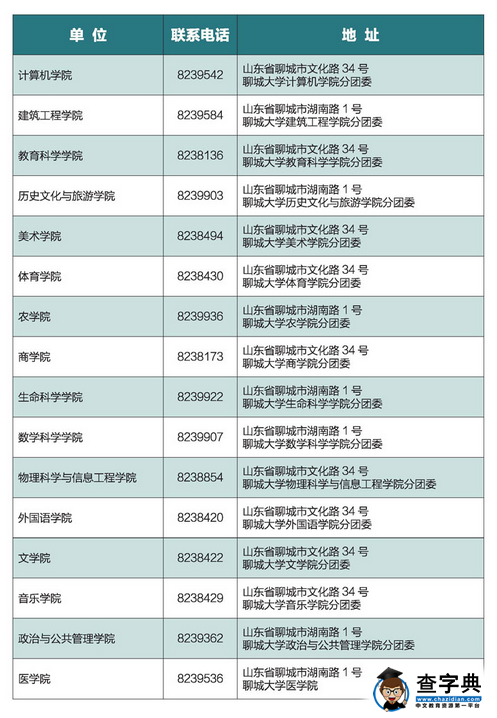 | 单 位 | 联系电话 | 地 址 |
|---|---|---|
| 计算机学院 | 8239542 | 山东省聊城市文化路 34 号 聊城大学计算机学院分团委 |
| 建筑工程学院 | 8239584 | 山东省聊城市湖南路 1 号 聊城大学建筑工程学院分团委 |
| 教育科学学院 | 8238136 | 山东省聊城市文化路 34 号 聊城大学教育科学学院分团委 |
| 历史文化与旅游学院 | 8239903 | 山东省聊城市湖南路 1 号 聊城大学历史文化与旅游学院分团委 |
| 美术学院 | 8238494 | 山东省聊城市文化路 34 号 聊城大学美术学院分团委 |
| 体育学院 | 8238430 | 山东省聊城市文化路 34 号 聊城大学体育学院分团委 |
| 农学院 | 8239936 | 山东省聊城市湖南路 1 号 聊城大学农学院分团委 |
| 商学院 | 8238173 | 山东省聊城市文化路 34 号 聊城大学商学院分团委 |
| 生命科学学院 | 8239922 | 山东省聊城市湖南路 1 号 聊城大学生命科学学院分团委 |
| 数学科学学院 | 8239907 | 山东省聊城市湖南路 1 号 聊城大学数学科学学院分团委 |
| 物理科学与信息工程学院 | 8238854 | 山东省聊城市文化路 34 号 聊城大学物理科学与信息工程学院分团委 |
| 外国语学院 | 8238420 | 山东省聊城市文化路 34 号 聊城大学外国语学院分团委 |
| 文学院 | 8238422 | 山东省聊城市文化路 34 号 聊城大学文学院分团委 |
| 音乐学院 | 8238429 | 山东省聊城市文化路 34 号 聊城大学音乐学院分团委 |
| 政治与公共管理学院 | 8239362 | 山东省聊城市湖南路 1 号 聊城大学政治与公共管理学院分团委 |
| 医学院 | 8239536 | 山东省聊城市湖南路 1 号 聊城大学医学院 |

查字典
www.chazidian.com
中文教育资源第一平台